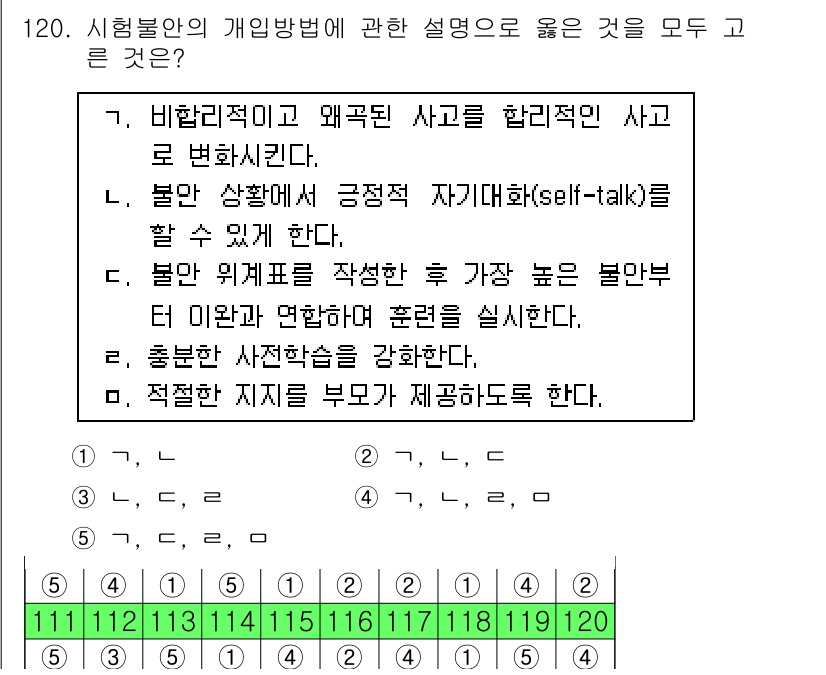 120. 시험불안의 개입방법에 관한 설명으로 옳은 것을 모두 고른 것은?

ㄱ. 비합리적이고 왜곡된 사고를 합리적인 사고로 변화시킨다.
ㄴ. 불안 상황에서 긍정적 자기대화(self-talk)를 할 수 있게 한다.
ㄷ. 불안 위계표를 작성한 후 가장 높은 불안부터 이완과 연합하여 훈련을 실시한다.
ㄹ. 충분한 사전학습을 강화한다.
ㅁ. 적절한 지지를 부모가 제공하도록 한다.

① ㄱ, ㄴ
② ㄱ, ㄴ, ㄷ
③ ㄴ, ㄷ, ㄹ
④ ㄱ, ㄴ, ㄹ, ㅁ
⑤ ㄱ, ㄷ, ㄹ, ㅁ

| ⑤ | ④ | ① | ⑤ | ① | ② | ② | ① | ④ | ② |
|---|---|---|---|---|---|---|---|---|---|
| 111 | 112 | 113 | 114 | 115 | 116 | 117 | 118 | 119 | 120 |
| ⑤ | ③ | ⑤ | ① | ④ | ② | ④ | ① | ⑤ | ④ |